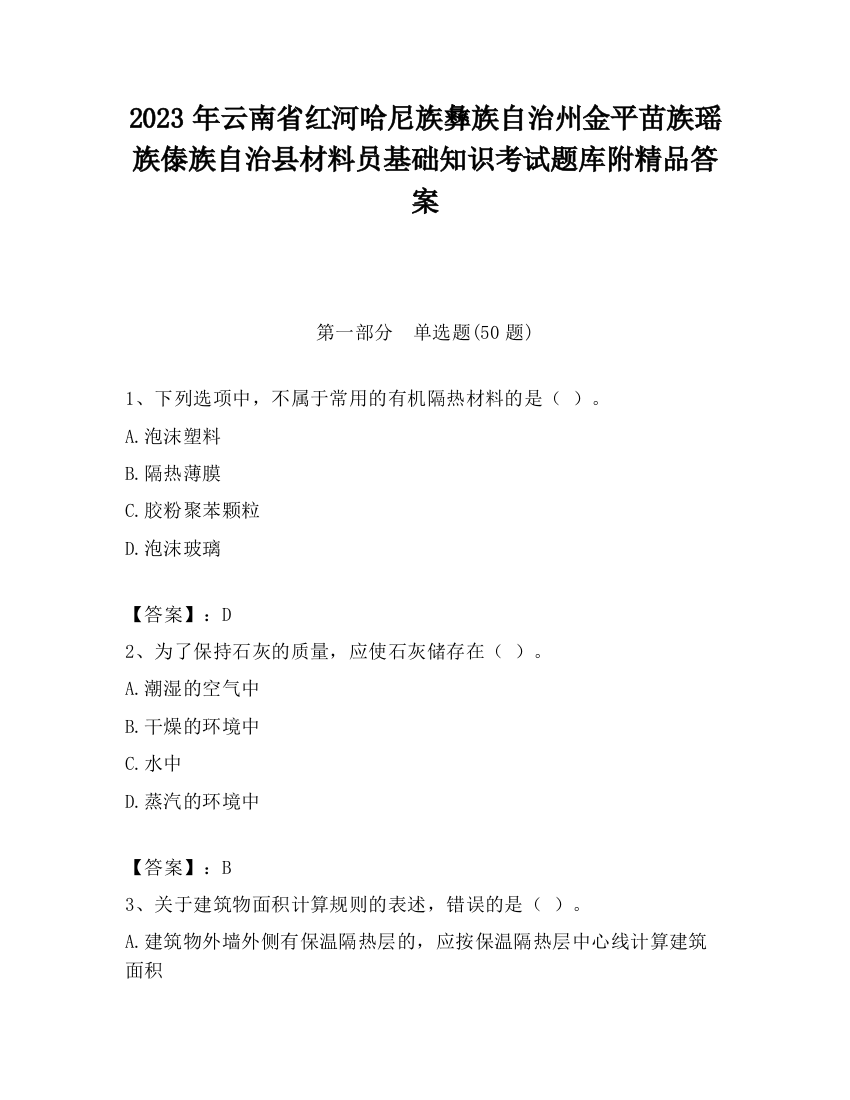 2023 年云南省红河哈尼族彝族自治州金平苗族瑶族傣族自治县材料员基础知识考试题库附精品答案

第一部分　单选题(50 题)

1、下列选项中，不属于常用的有机隔热材料的是（ ）。

A.泡沫塑料

B.隔热薄膜

C.胶粉聚苯颗粒

D.泡沫玻璃

【答案】：D

2、为了保持石灰的质量，应使石灰储存在（ ）。

A.潮湿的空气中

B.干燥的环境中

C.水中

D.蒸汽的环境中

【答案】：B

3、关于建筑物面积计算规则的表述，错误的是（ ）。

A.建筑物外墙外侧有保温隔热层的，应按保温隔热层中心线计算建筑面积